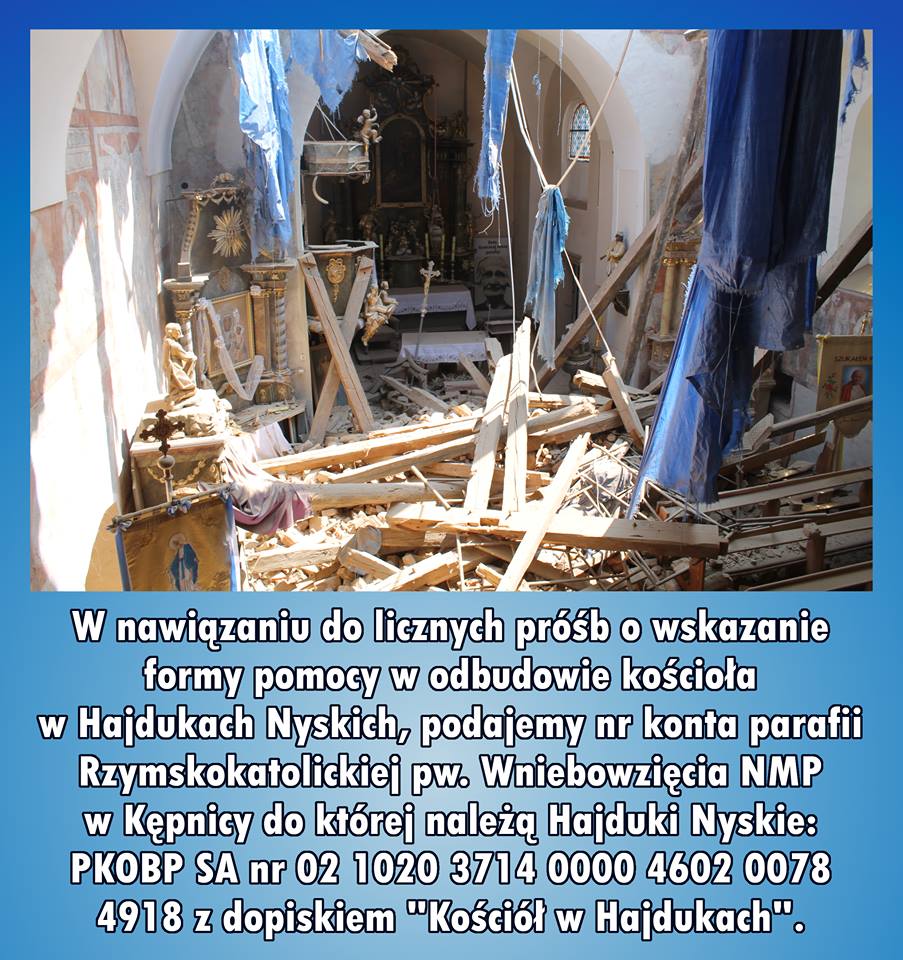 W nawiązaniu do licznych próśb o wskazanie formy pomocy w odbudowie kościoła w Hajdukach Nyskich, podajemy nr konta parafii Rzymskokatolickiej pw. Wniebowzięcia NMP w Kępnicy do której należą Hajduki Nyskie: PKOBP SA nr 02 1020 3714 0000 4602 0078 4918 z dopiskiem "Kościół w Hajdukach".